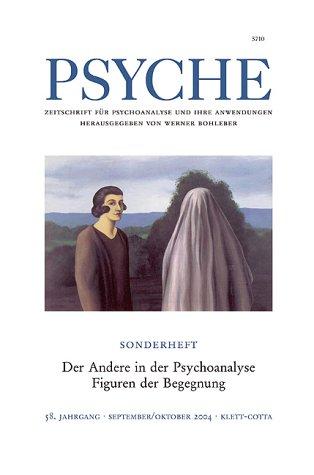 5210

PSYCHE

ZEITSCHRIFT FÜR PSYCHOANALYSE UND IHRE ANWENDUNGEN
HERAUSGEGEBEN VON WERNER BOHLEBER

SONDERHEFT

Der Andere in der Psychoanalyse
Figuren der Begegnung

58. JAHRGANG · SEPTEMBER/OKTOBER 2004 · KLETT-COTTA